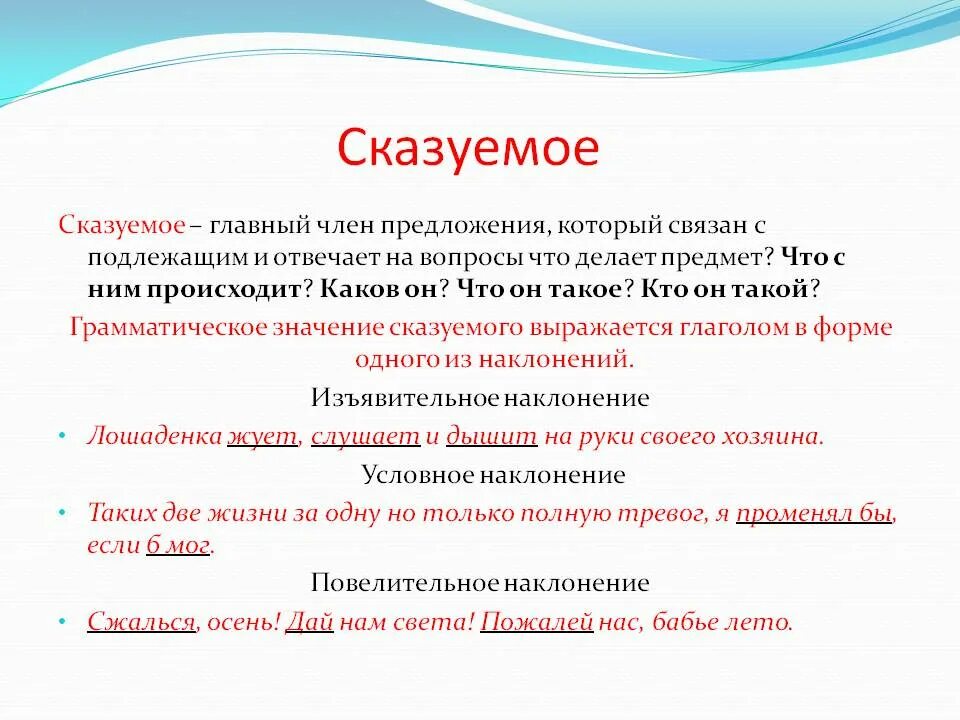 Сказуемое

Сказуемое – главный член предложения, который связан с подлежащим и отвечает на вопросы что делает предмет? Что с ним происходит? Каков он? Что он такое? Кто он такой?

Грамматическое значение сказуемого выражается глаголом в форме одного из наклонений.

Изъявительное наклонение

• Лошаденка жует, слушает и дышит на руки своего хозяина.

Условное наклонение

• Таких две жизни за одну но только полную тревог, я променял бы, если б мог.

Повелительное наклонение

• Сжалься, осень! Дай нам света! Пожалей нас, бабье лето.